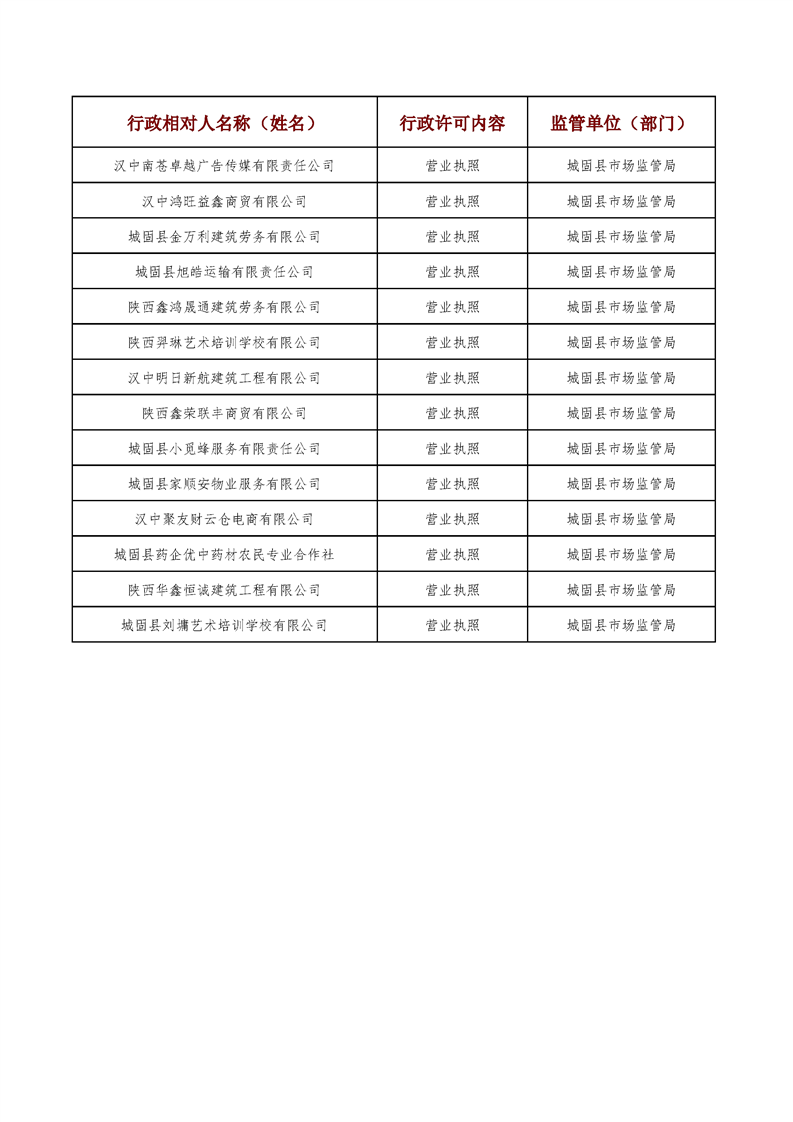 | 行政相对人名称（姓名） | 行政许可内容 | 监管单位（部门） |
|---|---|---|
| 汉中南苍卓越广告传媒有限责任公司 | 营业执照 | 城固县市场监管局 |
| 汉中鸿旺益鑫商贸有限公司 | 营业执照 | 城固县市场监管局 |
| 城固县金万利建筑劳务有限公司 | 营业执照 | 城固县市场监管局 |
| 城固县旭皓运输有限责任公司 | 营业执照 | 城固县市场监管局 |
| 陕西鑫鸿晟通建筑劳务有限公司 | 营业执照 | 城固县市场监管局 |
| 陕西羿琳艺术培训学校有限公司 | 营业执照 | 城固县市场监管局 |
| 汉中明日新航建筑工程有限公司 | 营业执照 | 城固县市场监管局 |
| 陕西鑫荣联丰商贸有限公司 | 营业执照 | 城固县市场监管局 |
| 城固县小觅蜂服务有限责任公司 | 营业执照 | 城固县市场监管局 |
| 城固县家顺安物业服务有限公司 | 营业执照 | 城固县市场监管局 |
| 汉中聚友财云仓电商有限公司 | 营业执照 | 城固县市场监管局 |
| 城固县药企优中药材农民专业合作社 | 营业执照 | 城固县市场监管局 |
| 陕西华鑫恒诚建筑工程有限公司 | 营业执照 | 城固县市场监管局 |
| 城固县刘墉艺术培训学校有限公司 | 营业执照 | 城固县市场监管局 |